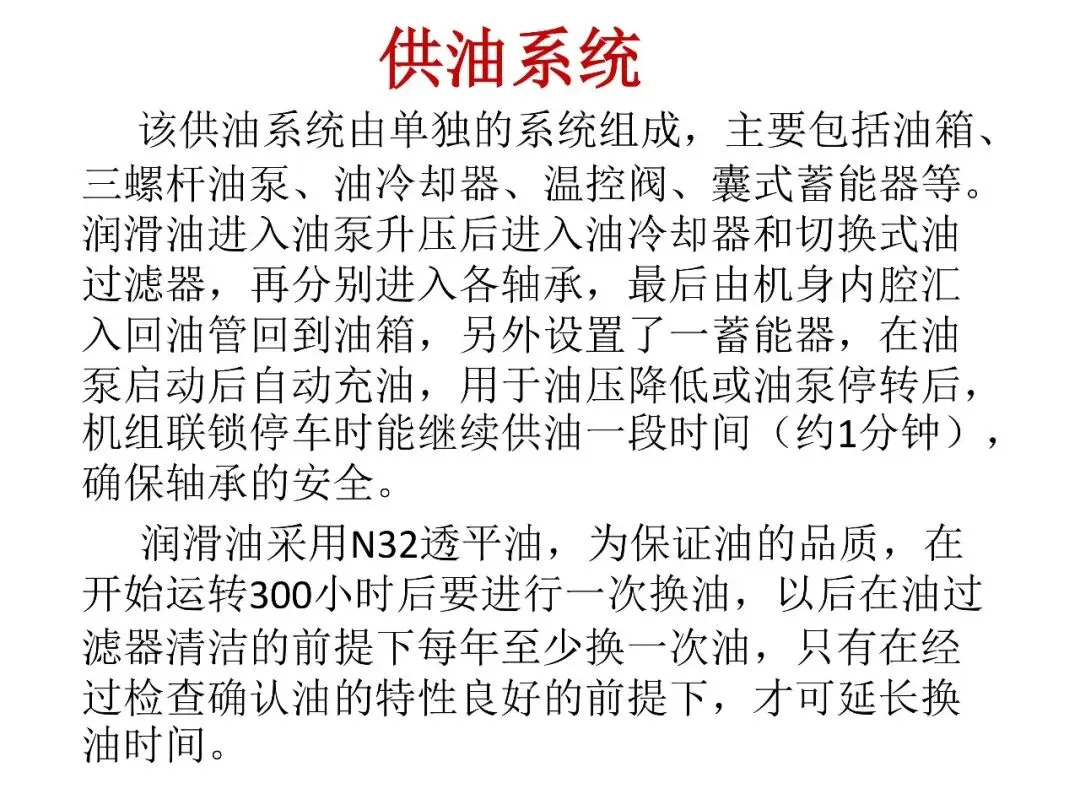 供油系统

该供油系统由单独的系统组成，主要包括油箱、三螺杆油泵、油冷却器、温控阀、囊式蓄能器等。润滑油进入油泵升压后进入油冷却器和切换式油过滤器，再分别进入各轴承，最后由机身内腔汇入回油管回到油箱，另外设置了一蓄能器，在油泵启动后自动充油，用于油压降低或油泵停转后，机组联锁停车时能继续供油一段时间（约1分钟），确保轴承的安全。

润滑油采用N32透平油，为保证油的品质，在开始运转300小时后要进行一次换油，以后在油过滤器清洁的前提下每年至少换一次油，只有在经过检查确认油的特性良好的前提下，才可延长换油时间。